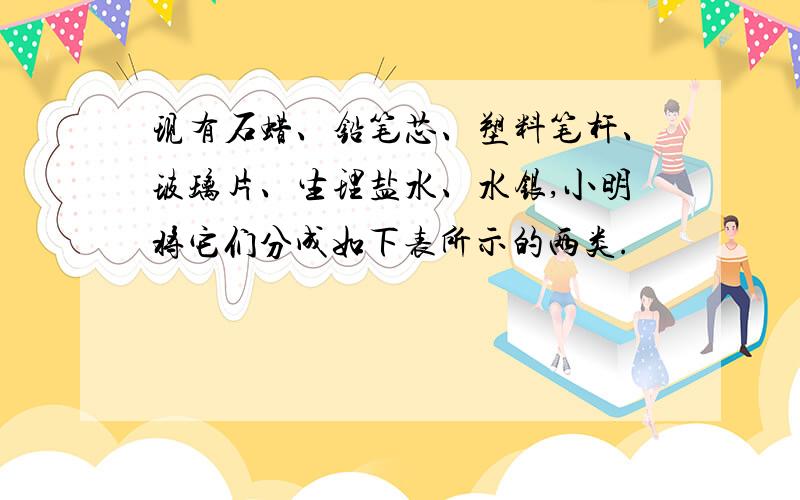 现有石蜡、铅笔芯、塑料笔杆、玻璃片、生理盐水、水银,小明将它们分成如下表所示的两类.